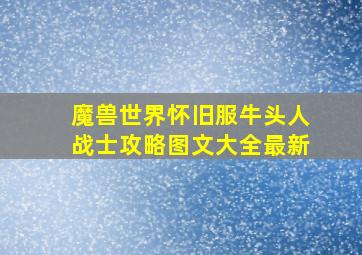 魔兽世界怀旧服牛头人战士攻略图文大全最新